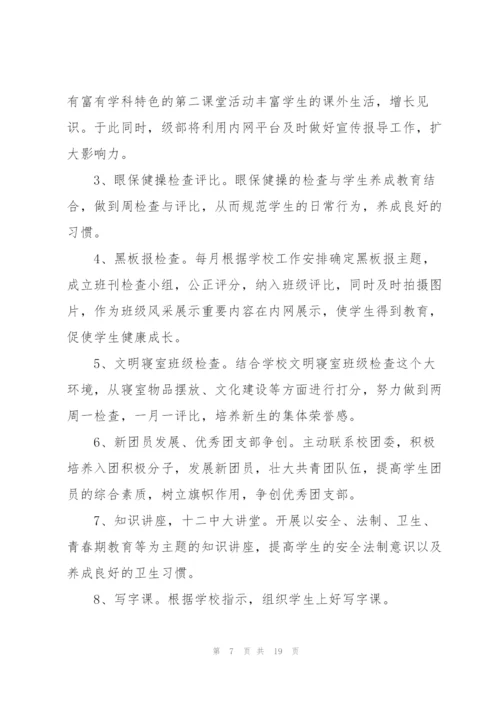 有富有学科特色的第二课堂活动丰富学生的课外生活，增长见识。于此同时，级部将利用内网平台及时做好宣传报导工作，扩大影响力。

3、眼保健操检查评比。眼保健操的检查与学生养成教育结合，做到周检查与评比，从而规范学生的日常行为，养成良好的习惯。

4、黑板报检查。每月根据学校工作安排确定黑板报主题，成立班刊检查小组，公正评分，纳入班级评比，同时及时拍摄图片，作为班级风采展示重要内容在内网展示，使学生得到教育，促使学生健康成长。

5、文明寝室班级检查。结合学校文明寝室班级检查这个大环境，从寝室物品摆放、文化建设等方面进行打分，努力做到两周一检查，一月一评比，培养新生的集体荣誉感。

6、新团员发展、优秀团支部争创。主动联系校团委，积极培养入团积极分子，发展新团员，壮大共青团队伍，提高学生团员的综合素质，树立旗帜作用，争创优秀团支部。

7、知识讲座，十二中大讲堂。开展以安全、法制、卫生、青春期教育等为主题的知识讲座，提高学生的安全法制意识以及养成良好的卫生习惯。

8、写字课。根据学校指示，组织学生上好写字课。

第 7 页 共 19 页